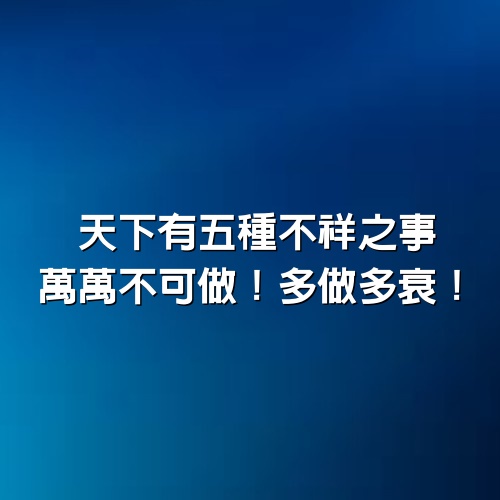 天下有五種不祥之事
萬萬不可做！多做多衰！